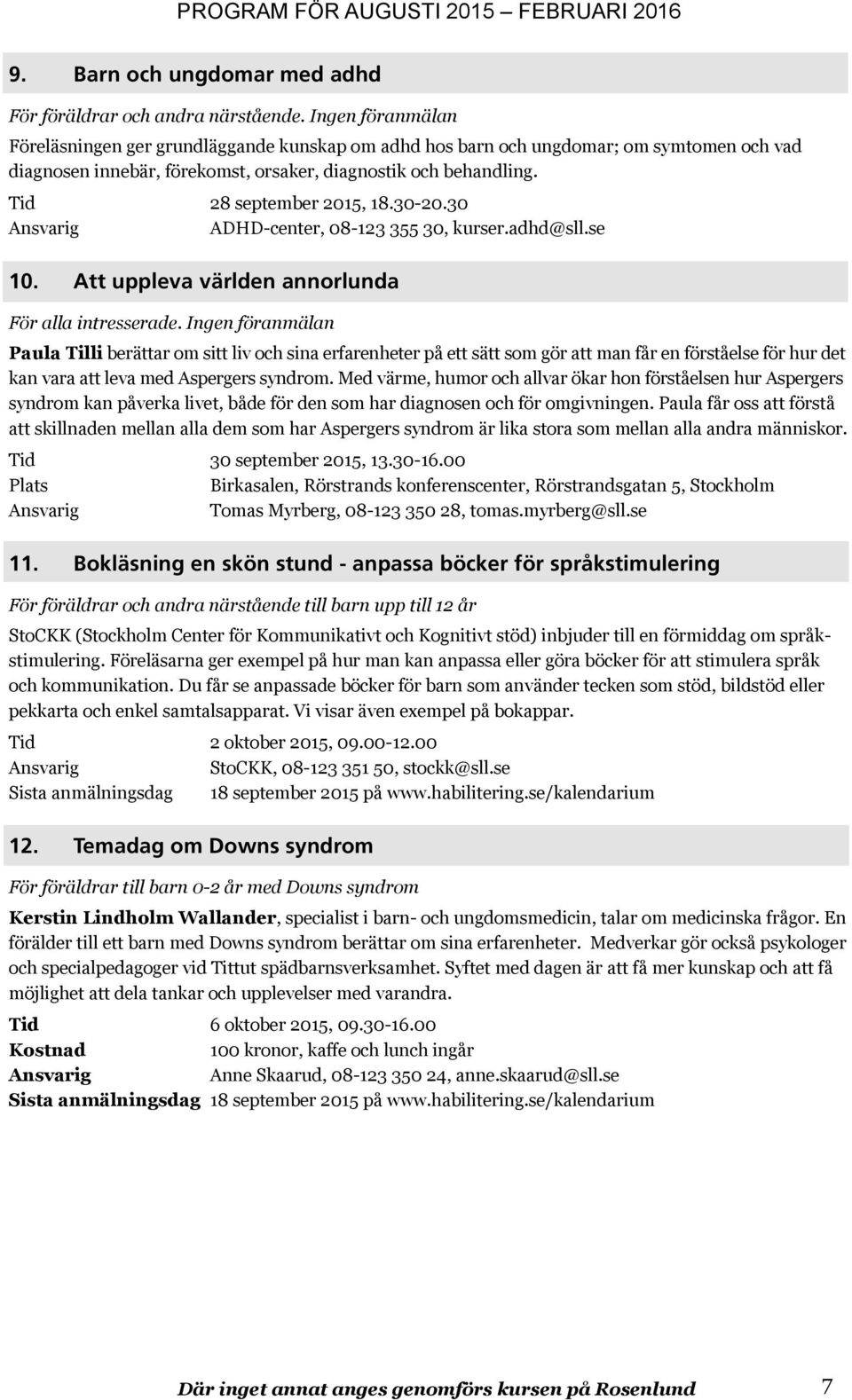 PROGRAM FÖR AUGUSTI 2015 – FEBRUARI 2016

9. Barn och ungdomar med adhd

För föräldrar och andra närstående. Ingen föranmälan

Föreläsningen ger grundläggande kunskap om adhd hos barn och ungdomar; om symtomen och vad diagnosen innebär, förekomst, orsaker, diagnostik och behandling.

Tid 28 september 2015, 18.30-20.30
Ansvarig ADHD-center, 08-123 355 30, kurser.adhd@sll.se

10. Att uppleva världen annorlunda

För alla intresserade. Ingen föranmälan

Paula Tilli berättar om sitt liv och sina erfarenheter på ett sätt som gör att man får en förståelse för hur det kan vara att leva med Aspergers syndrom. Med värme, humor och allvar ökar hon förståelsen hur Aspergers syndrom kan påverka livet, både för den som har diagnosen och för omgivningen. Paula får oss att förstå att skillnaden mellan alla dem som har Aspergers syndrom är lika stora som mellan alla andra människor.

Tid 30 september 2015, 13.30-16.00
Plats Birkasalen, Rörstrands konferenscenter, Rörstrandsgatan 5, Stockholm
Ansvarig Tomas Myrberg, 08-123 350 28, tomas.myrberg@sll.se

11. Bokläsning en skön stund - anpassa böcker för språkstimulering

För föräldrar och andra närstående till barn upp till 12 år

StoCKK (Stockholm Center för Kommunikativt och Kognitivt stöd) inbjuder till en förmiddag om språkstimulering. Föreläsarna ger exempel på hur man kan anpassa eller göra böcker för att stimulera språk och kommunikation. Du får se anpassade böcker för barn som använder tecken som stöd, bildstöd eller pekkarta och enkel samtalsapparat. Vi visar även exempel på bokappar.

Tid 2 oktober 2015, 09.00-12.00
Ansvarig StoCKK, 08-123 351 50, stockk@sll.se
Sista anmälningsdag 18 september 2015 på www.habilitering.se/kalendarium

12. Temadag om Downs syndrom

För föräldrar till barn 0-2 år med Downs syndrom

Kerstin Lindholm Wallander, specialist i barn- och ungdomsmedicin, talar om medicinska frågor. En förälder till ett barn med Downs syndrom berättar om sina erfarenheter. Medverkar gör också psykologer och specialpedagoger vid Tittut spädbarnsverksamhet. Syftet med dagen är att få mer kunskap och att få möjlighet att dela tankar och upplevelser med varandra.

Tid 6 oktober 2015, 09.30-16.00
Kostnad 100 kronor, kaffe och lunch ingår
Ansvarig Anne Skaarud, 08-123 350 24, anne.skaarud@sll.se
Sista anmälningsdag 18 september 2015 på www.habilitering.se/kalendarium

Där inget annat anges genomförs kursen på Rosenlund 7